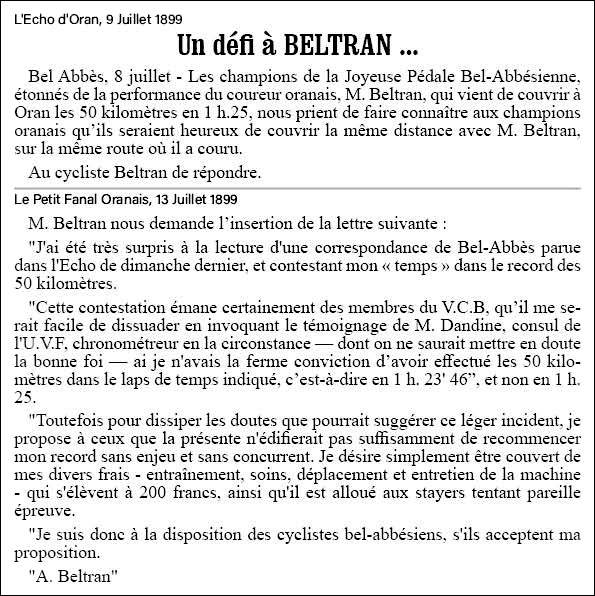 L'Echo d'Oran, 9 Juillet 1899

Un défi à BELTRAN ...

Bel Abbès, 8 juillet - Les champions de la Joyeuse Pédale Bel-Abbésienne, étonnés de la performance du coureur oranais, M. Beltran, qui vient de couvrir à Oran les 50 kilomètres en 1 h.25, nous prient de faire connaître aux champions oranais qu'ils seraient heureux de couvrir la même distance avec M. Beltran, sur la même route où il a couru.

Au cycliste Beltran de répondre.

Le Petit Fanal Oranais, 13 Juillet 1899

M. Beltran nous demande l'insertion de la lettre suivante :

"J'ai été très surpris à la lecture d'une correspondance de Bel-Abbès parue dans l'Echo de dimanche dernier, et contestant mon « temps » dans le record des 50 kilomètres.

"Cette contestation émane certainement des membres du V.C.B, qu'il me serait facile de dissuader en invoquant le témoignage de M. Dandine, consul de l'U.V.F, chronométreur en la circonstance — dont on ne saurait mettre en doute la bonne foi — ai je n'avais la ferme conviction d'avoir effectué les 50 kilomètres dans le laps de temps indiqué, c'est-à-dire en 1 h. 23' 46", et non en 1 h. 25.

"Toutefois pour dissiper les doutes que pourrait suggérer ce léger incident, je propose à ceux que la présente n'édifierait pas suffisamment de recommencer mon record sans enjeu et sans concurrent. Je désire simplement être couvert de mes divers frais - entraînement, soins, déplacement et entretien de la machine - qui s'élèvent à 200 francs, ainsi qu'il est alloué aux stayers tentant pareille épreuve.

"Je suis donc à la disposition des cyclistes bel-abbésiens, s'ils acceptent ma proposition.

"A. Beltran"